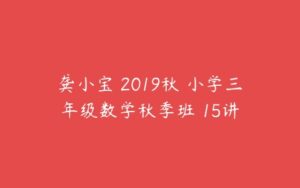 龚小宝 2019秋 小学三年级数学秋季班 15讲